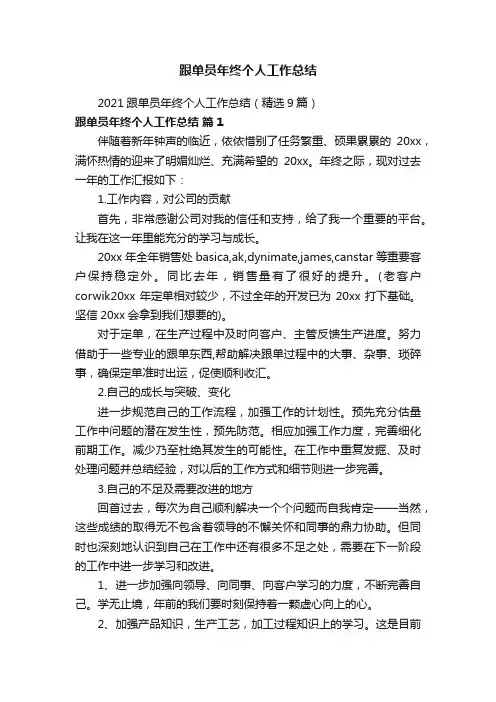 跟单员年终个人工作总结

2021 跟单员年终个人工作总结（精选 9 篇）

跟单员年终个人工作总结 篇 1

伴随着新年钟声的临近，依依惜别了任务繁重、硕果累累的 20xx，满怀热情的迎来了明媚灿烂、充满希望的 20xx。年终之际，现对过去一年的工作汇报如下：

1.工作内容，对公司的贡献

首先，非常感谢公司对我的信任和支持，给了我一个重要的平台。让我在这一年里能充分的学习与成长。

20xx 年全年销售处 basica,ak,dynimate,james,canstar 等重要客户保持稳定外。同比去年，销售量有了很好的提升。（老客户 corwik20xx 年定单相对较少，不过全年的开发已为 20xx 打下基础。坚信 20xx 会拿到我们想要的）。

对于定单，在生产过程中及时向客户、主管反馈生产进度。努力借助于一些专业的跟单东西,帮助解决跟单过程中的大事、杂事、琐碎事，确保定单准时出运，促使顺利收汇。

2.自己的成长与突破、变化

进一步规范自己的工作流程，加强工作的计划性。预先充分估量工作中问题的潜在发生性，预先防范。相应加强工作力度，完善细化前期工作。减少乃至杜绝其发生的可能性。在工作中重复发掘、及时处理问题并总结经验，对以后的工作方式和细节则进一步完善。

3.自己的不足及需要改进的地方

回首过去，每次为自己顺利解决一个个问题而自我肯定——当然，这些成绩的取得无不包含着领导的不懈关怀和同事的鼎力协助。但同时也深刻地认识到自己在工作中还有很多不足之处，需要在下一阶段的工作中进一步学习和改进。

1、进一步加强向领导、向同事、向客户学习的力度，不断完善自己。学无止境，年前的我们要时刻保持着一颗虚心向上的心。

2、加强产品知识，生产工艺，加工过程知识上的学习。这是目前